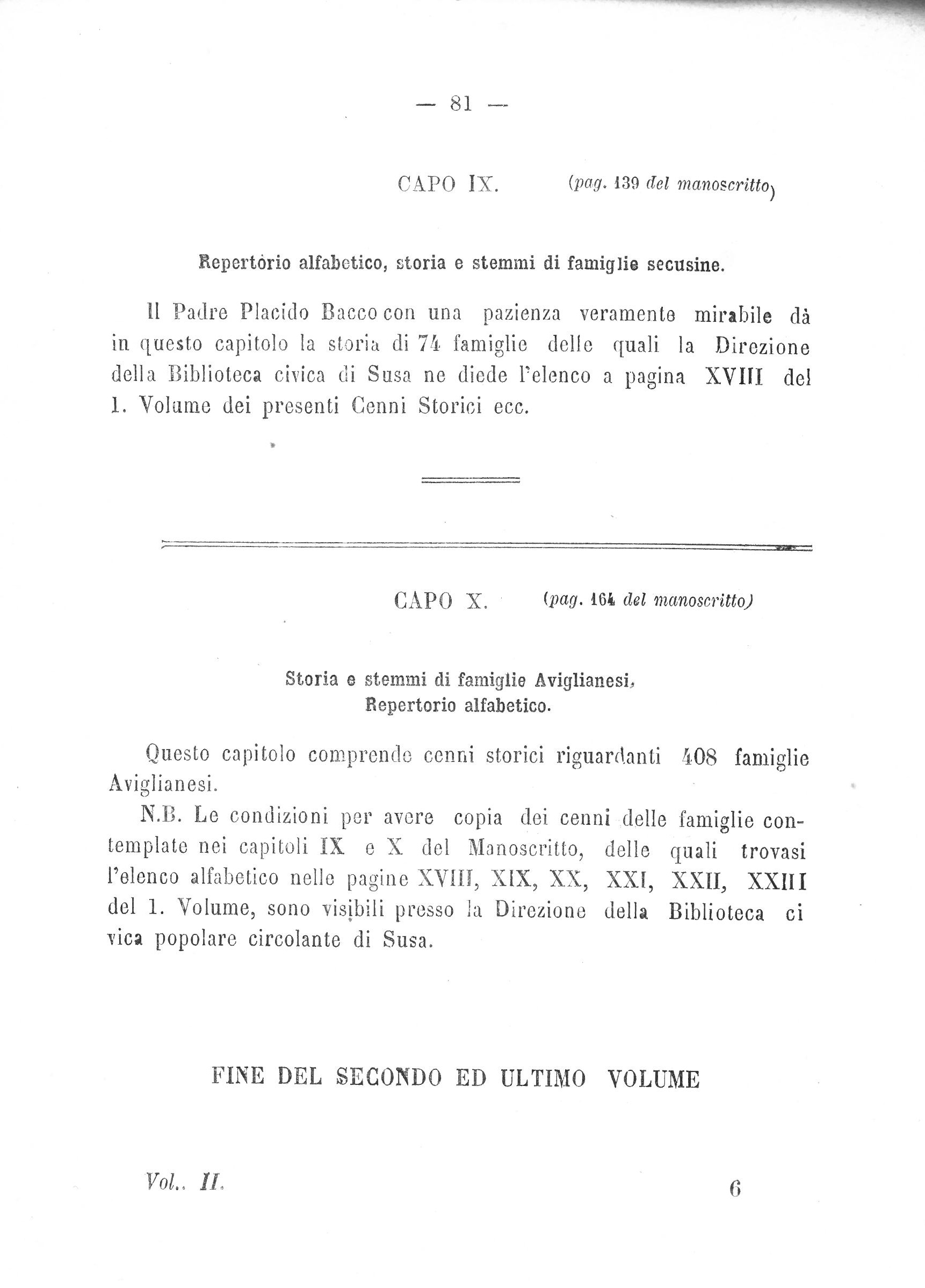 — 81 —

CAPO IX. (pag. 139 del manoscritto)

Repertòrio alfabetico, storia e stemmi di famiglie secusine.

Il Padre Placido Bacco con una pazienza veramente mirabile dà in questo capitolo la storia di 74 famiglie delle quali la Direzione della Biblioteca civica di Susa ne diede l'elenco a pagina XVIII del 1. Volume dei presenti Cenni Storici ecc.

CAPO X. (pag. 164 del manoscritto)

Storia e stemmi di famiglie Aviglianesi, Repertorio alfabetico.

Questo capitolo comprende cenni storici riguardanti 408 famiglie Aviglianesi.

N.B. Le condizioni per avere copia dei cenni delle famiglie contemplate nei capitoli IX e X del Manoscritto, delle quali trovasi l'elenco alfabetico nelle pagine XVIII, XIX, XX, XXI, XXII, XXIII del 1. Volume, sono visibili presso la Direzione della Biblioteca ci vica popolare circolante di Susa.

FINE DEL SECONDO ED ULTIMO VOLUME

Vol.. II. 6